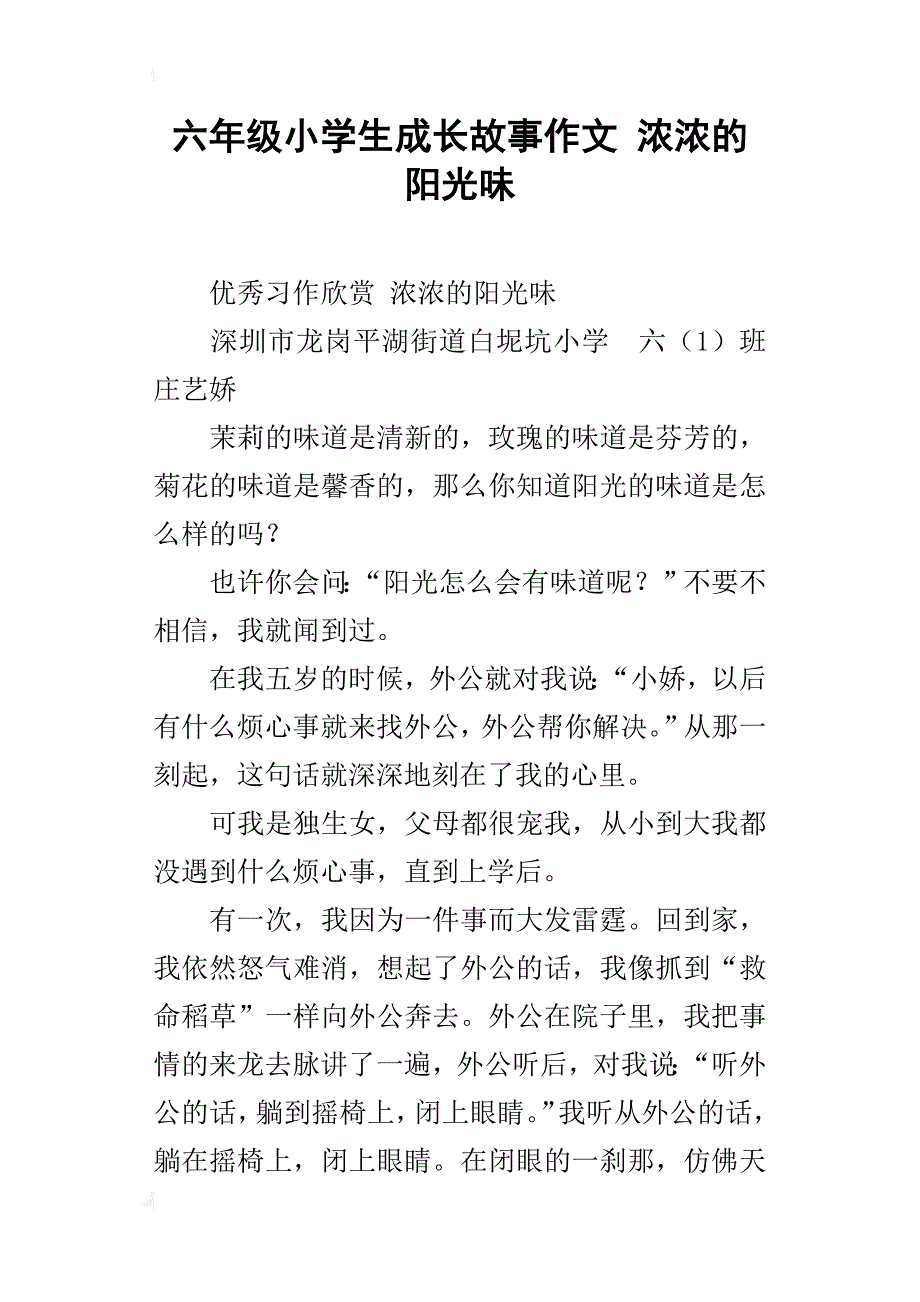 六年级小学生成长故事作文 浓浓的阳光味

优秀习作欣赏 浓浓的阳光味

深圳市龙岗平湖街道白坭坑小学 六（1）班 庄艺娇

茉莉的味道是清新的，玫瑰的味道是芬芳的，菊花的味道是馨香的，那么你知道阳光的味道是怎么样的吗？

也许你会问：“阳光怎么会有味道呢？”不要不相信，我就闻到过。

在我五岁的时候，外公就对我说：“小娇，以后有什么烦心事就来找外公，外公帮你解决。”从那一刻起，这句话就深深地刻在了我的心里。

可我是独生女，父母都很宠我，从小到大我都没遇到什么烦心事，直到上学后。

有一次，我因为一件事而大发雷霆。回到家，我依然怒气难消，想起了外公的话，我像抓到“救命稻草”一样向外公奔去。外公在院子里，我把事情的来龙去脉讲了一遍，外公听后，对我说：“听外公的话，躺到摇椅上，闭上眼睛。”我听从外公的话，躺在摇椅上，闭上眼睛。在闭眼的一刹那，仿佛天